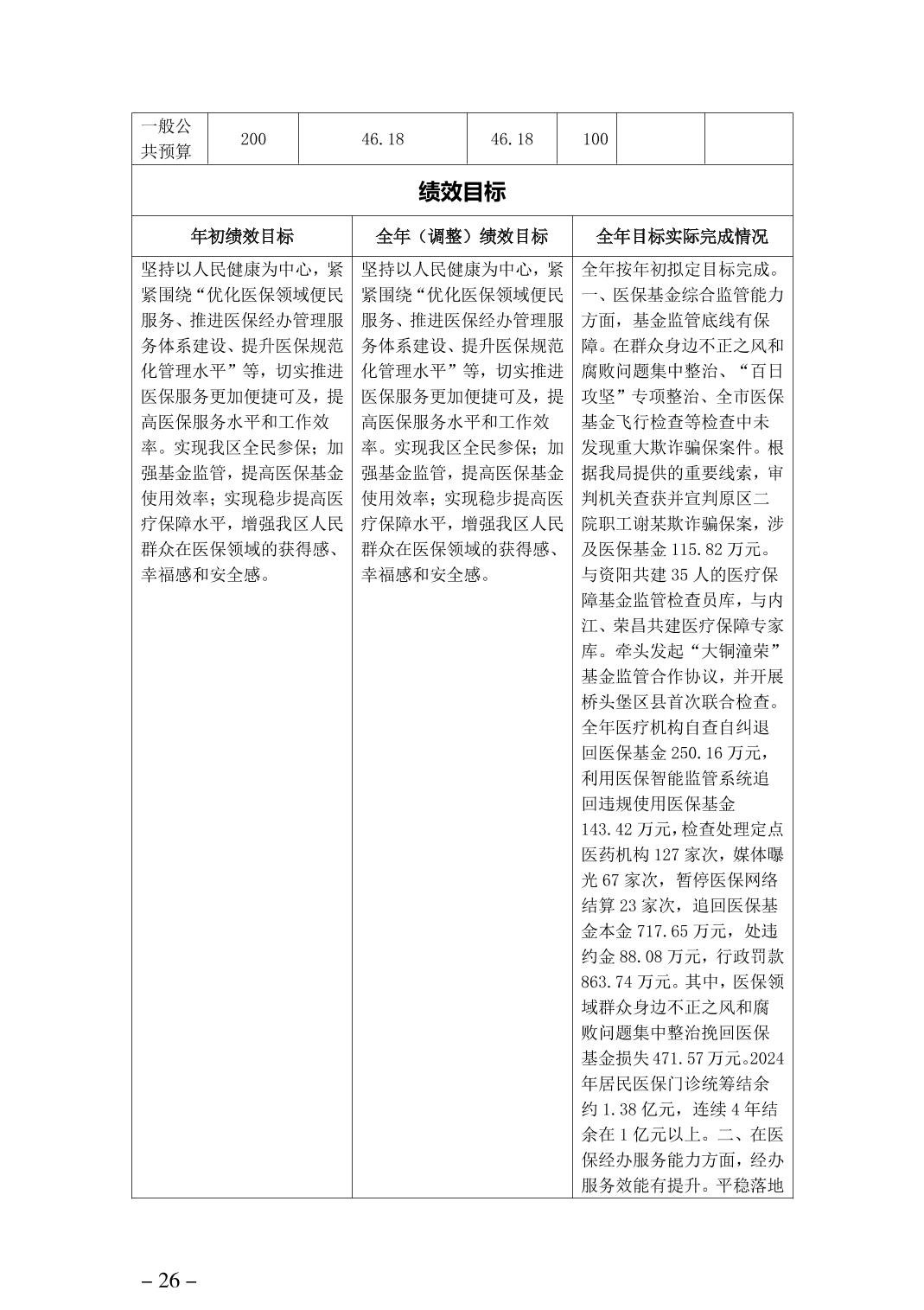 | 一般公共预算 | 200 | 46.18 | 46.18 | 100 | | |
|---|---|---|---|---|---|---|

绩效目标

| 年初绩效目标 | 全年（调整）绩效目标 | 全年目标实际完成情况 |
|---|---|---|
| 坚持以人民健康为中心，紧紧围绕“优化医保领域便民服务、推进医保经办管理服务体系建设、提升医保规范化管理水平”等，切实推进医保服务更加便捷可及，提高医保服务水平和工作效率。实现我区全民参保；加强基金监管，提高医保基金使用效率；实现稳步提高医疗保障水平，增强我区人民群众在医保领域的获得感、幸福感和安全感。 | 坚持以人民健康为中心，紧紧围绕“优化医保领域便民服务、推进医保经办管理服务体系建设、提升医保规范化管理水平”等，切实推进医保服务更加便捷可及，提高医保服务水平和工作效率。实现我区全民参保；加强基金监管，提高医保基金使用效率；实现稳步提高医疗保障水平，增强我区人民群众在医保领域的获得感、幸福感和安全感。 | 全年按年初拟定目标完成。一、医保基金综合监管能力方面，基金监管底线有保障。在群众身边不正之风和腐败问题集中整治、“百日攻坚”专项整治、全市医保基金飞行检查等检查中未发现重大欺诈骗保案件。根据我局提供的重要线索，审判机关查获并宣判原区二院职工谢某欺诈骗保案，涉及医保基金 115.82 万元。与资阳共建 35 人的医疗保障基金监管检查员库，与内江、荣昌共建医疗保障专家库。牵头发起“大铜潼荣”基金监管合作协议，并开展桥头堡区县首次联合检查。全年医疗机构自查自纠退回医保基金 250.16 万元，利用医保智能监管系统追回违规使用医保基金 143.42 万元，检查处理定点医药机构 127 家次，媒体曝光 67 家次，暂停医保网络结算 23 家次，追回医保基金本金 717.65 万元，处违约金 88.08 万元，行政罚款 863.74 万元。其中，医保领域群众身边不正之风和腐败问题集中整治挽回医保基金损失 471.57 万元。2024 年居民医保门诊统筹结余约 1.38 亿元，连续 4 年结余在 1 亿元以上。二、在医保经办服务能力方面，经办服务效能有提升。平稳落地 |

– 26 –